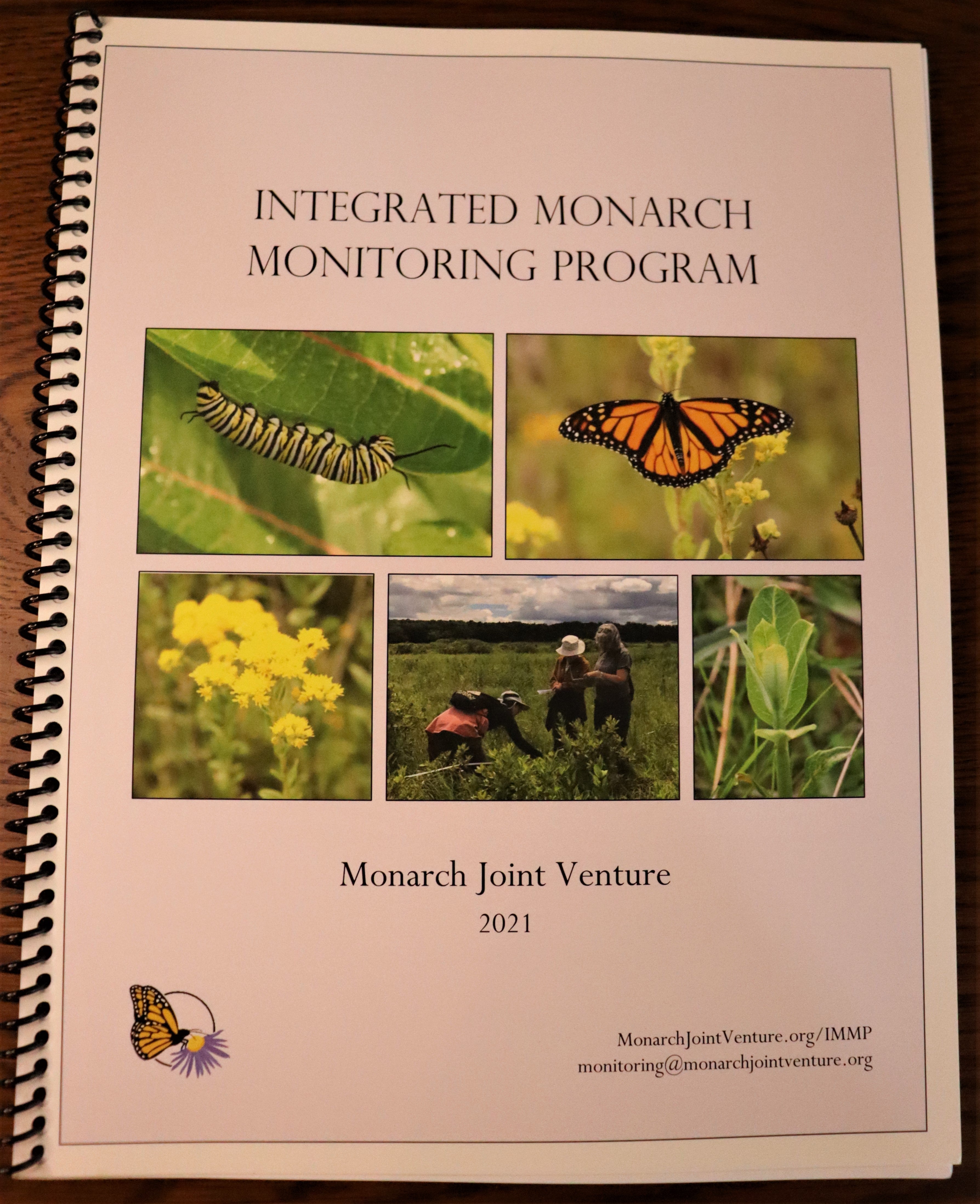 INTEGRATED MONARCH MONITORING PROGRAM

Monarch Joint Venture

2021

MonarchJointVenture.org/IMMP
monitoring@monarchjointventure.org